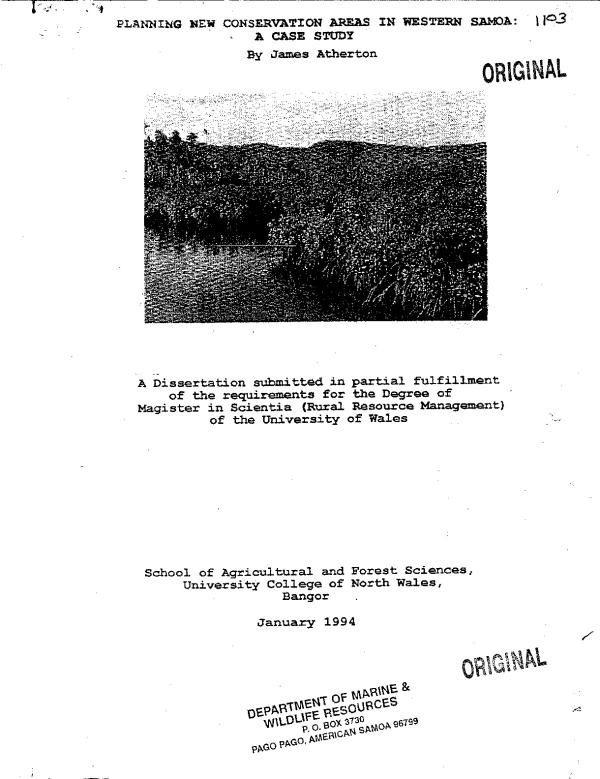 PLANNING NEW CONSERVATION AREAS IN WESTERN SAMOA: 1103
A CASE STUDY
By James Atherton

ORIGINAL

A Dissertation submitted in partial fulfillment of the requirements for the Degree of Magister in Scientia (Rural Resource Management) of the University of Wales

School of Agricultural and Forest Sciences,
University College of North Wales,
Bangor

January 1994

ORIGINAL

DEPARTMENT OF MARINE &
WILDLIFE RESOURCES
P. O. BOX 3730
PAGO PAGO, AMERICAN SAMOA 96799